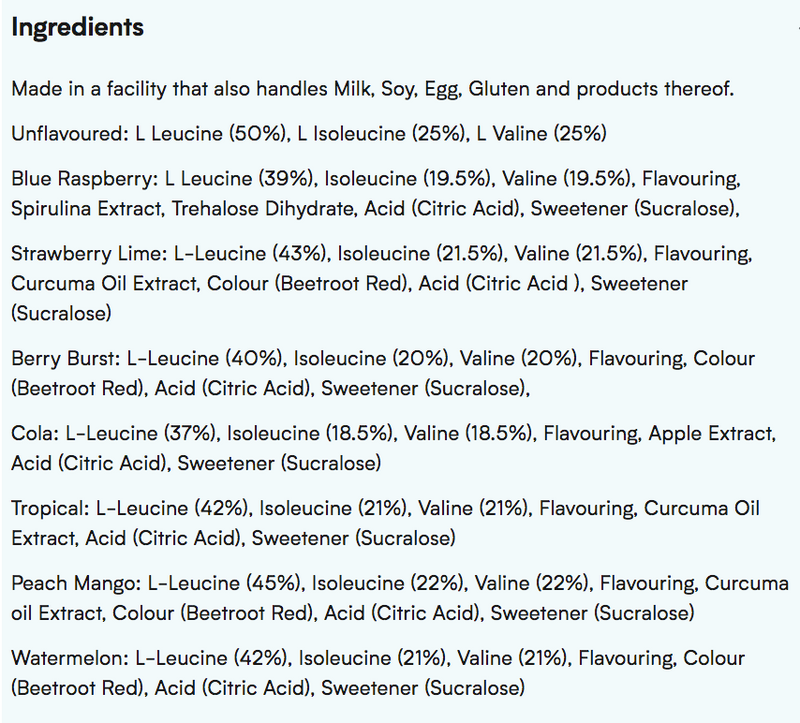 Ingredients

Made in a facility that also handles Milk, Soy, Egg, Gluten and products thereof.

Unflavoured: L Leucine (50%), L Isoleucine (25%), L Valine (25%)

Blue Raspberry: L Leucine (39%), Isoleucine (19.5%), Valine (19.5%), Flavouring, Spirulina Extract, Trehalose Dihydrate, Acid (Citric Acid), Sweetener (Sucralose),

Strawberry Lime: L-Leucine (43%), Isoleucine (21.5%), Valine (21.5%), Flavouring, Curcuma Oil Extract, Colour (Beetroot Red), Acid (Citric Acid ), Sweetener (Sucralose)

Berry Burst: L-Leucine (40%), Isoleucine (20%), Valine (20%), Flavouring, Colour (Beetroot Red), Acid (Citric Acid), Sweetener (Sucralose),

Cola: L-Leucine (37%), Isoleucine (18.5%), Valine (18.5%), Flavouring, Apple Extract, Acid (Citric Acid), Sweetener (Sucralose)

Tropical: L-Leucine (42%), Isoleucine (21%), Valine (21%), Flavouring, Curcuma Oil Extract, Acid (Citric Acid), Sweetener (Sucralose)

Peach Mango: L-Leucine (45%), Isoleucine (22%), Valine (22%), Flavouring, Curcuma oil Extract, Colour (Beetroot Red), Acid (Citric Acid), Sweetener (Sucralose)

Watermelon: L-Leucine (42%), Isoleucine (21%), Valine (21%), Flavouring, Colour (Beetroot Red), Acid (Citric Acid), Sweetener (Sucralose)